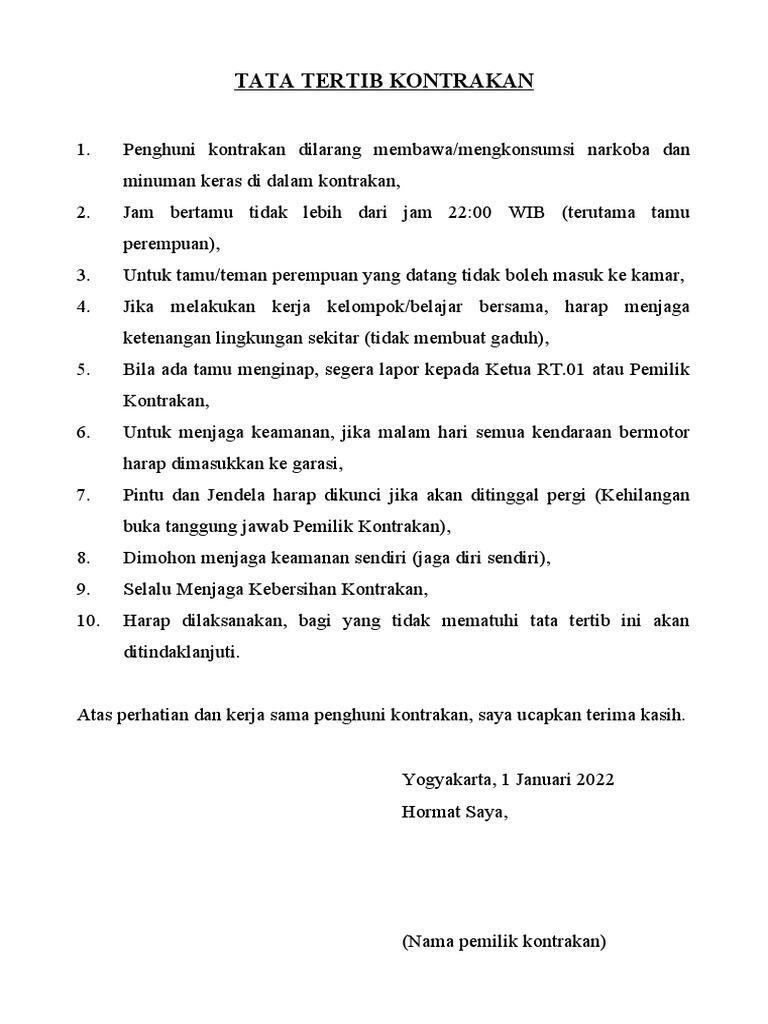 TATA TERTIB KONTRAKAN

1. Penghuni kontrakan dilarang membawa/mengkonsumsi narkoba dan minuman keras di dalam kontrakan,
2. Jam bertamu tidak lebih dari jam 22:00 WIB (terutama tamu perempuan),
3. Untuk tamu/teman perempuan yang datang tidak boleh masuk ke kamar,
4. Jika melakukan kerja kelompok/belajar bersama, harap menjaga ketenangan lingkungan sekitar (tidak membuat gaduh),
5. Bila ada tamu menginap, segera lapor kepada Ketua RT.01 atau Pemilik Kontrakan,
6. Untuk menjaga keamanan, jika malam hari semua kendaraan bermotor harap dimasukkan ke garasi,
7. Pintu dan Jendela harap dikunci jika akan ditinggal pergi (Kehilangan buka tanggung jawab Pemilik Kontrakan),
8. Dimohon menjaga keamanan sendiri (jaga diri sendiri),
9. Selalu Menjaga Kebersihan Kontrakan,
10. Harap dilaksanakan, bagi yang tidak mematuhi tata tertib ini akan ditindaklanjuti.

Atas perhatian dan kerja sama penghuni kontrakan, saya ucapkan terima kasih.

Yogyakarta, 1 Januari 2022
Hormat Saya,

(Nama pemilik kontrakan)